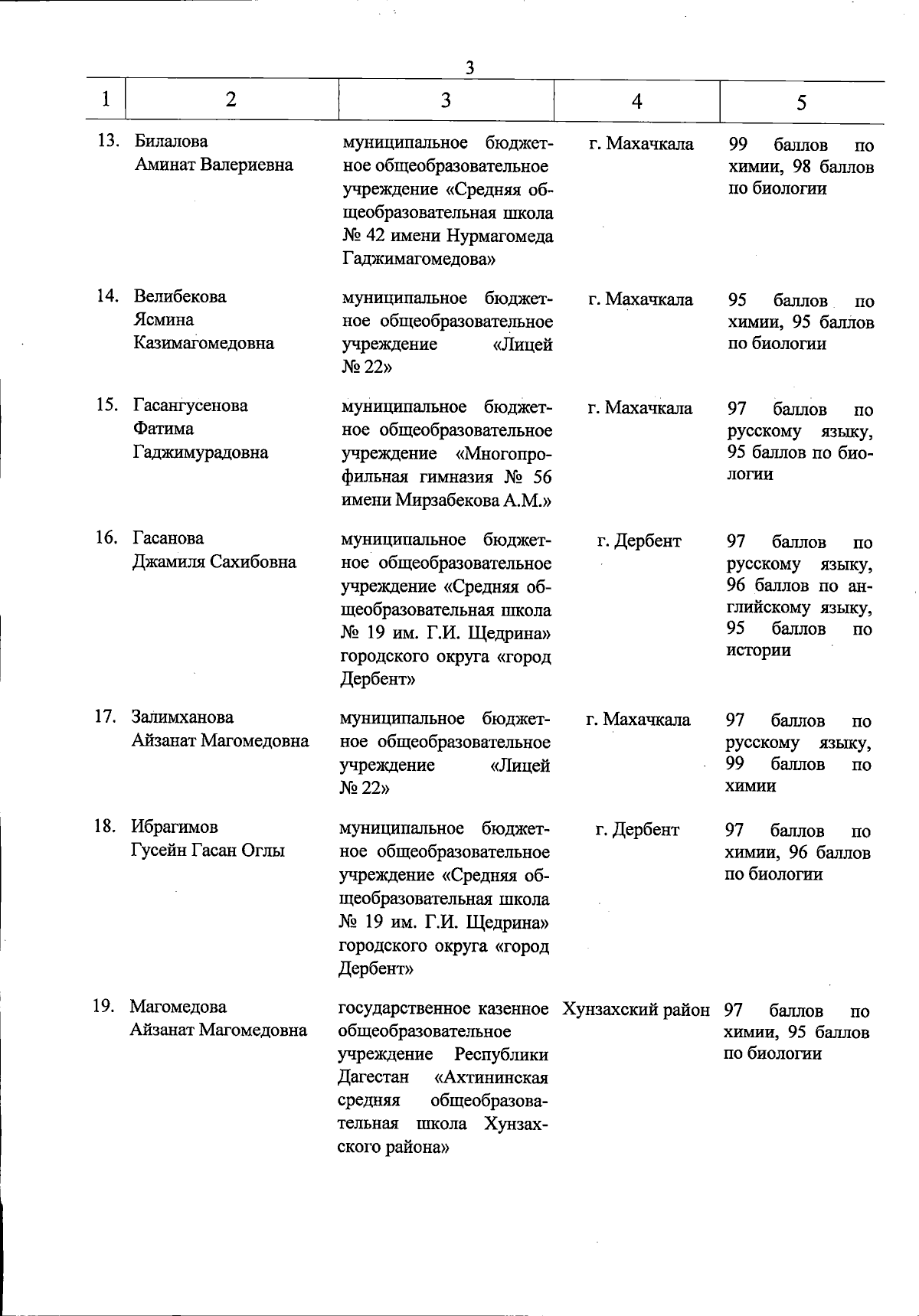 3

| 1 | 2 | 3 | 4 | 5 |
|---|---|---|---|---|
| 13. | Билалова Аминат Валериевна | муниципальное бюджетное общеобразовательное учреждение «Средняя общеобразовательная школа № 42 имени Нурмагомеда Гаджимагомедова» | г. Махачкала | 99 баллов по химии, 98 баллов по биологии |
| 14. | Велибекова Ясмина Казимагомедовна | муниципальное бюджетное общеобразовательное учреждение «Лицей № 22» | г. Махачкала | 95 баллов по химии, 95 баллов по биологии |
| 15. | Гасангусенова Фатима Гаджимурадовна | муниципальное бюджетное общеобразовательное учреждение «Многопрофильная гимназия № 56 имени Мирзабекова А.М.» | г. Махачкала | 97 баллов по русскому языку, 95 баллов по биологии |
| 16. | Гасанова Джамиля Сахибовна | муниципальное бюджетное общеобразовательное учреждение «Средняя общеобразовательная школа № 19 им. Г.И. Щедрина» городского округа «город Дербент» | г. Дербент | 97 баллов по русскому языку, 96 баллов по английскому языку, 95 баллов по истории |
| 17. | Залимханова Айзанат Магомедовна | муниципальное бюджетное общеобразовательное учреждение «Лицей № 22» | г. Махачкала | 97 баллов по русскому языку, 99 баллов по химии |
| 18. | Ибрагимов Гусейн Гасан Оглы | муниципальное бюджетное общеобразовательное учреждение «Средняя общеобразовательная школа № 19 им. Г.И. Щедрина» городского округа «город Дербент» | г. Дербент | 97 баллов по химии, 96 баллов по биологии |
| 19. | Магомедова Айзанат Магомедовна | государственное казенное общеобразовательное учреждение Республики Дагестан «Ахтининская средняя общеобразовательная школа Хунзахского района» | Хунзахский район | 97 баллов по химии, 95 баллов по биологии |